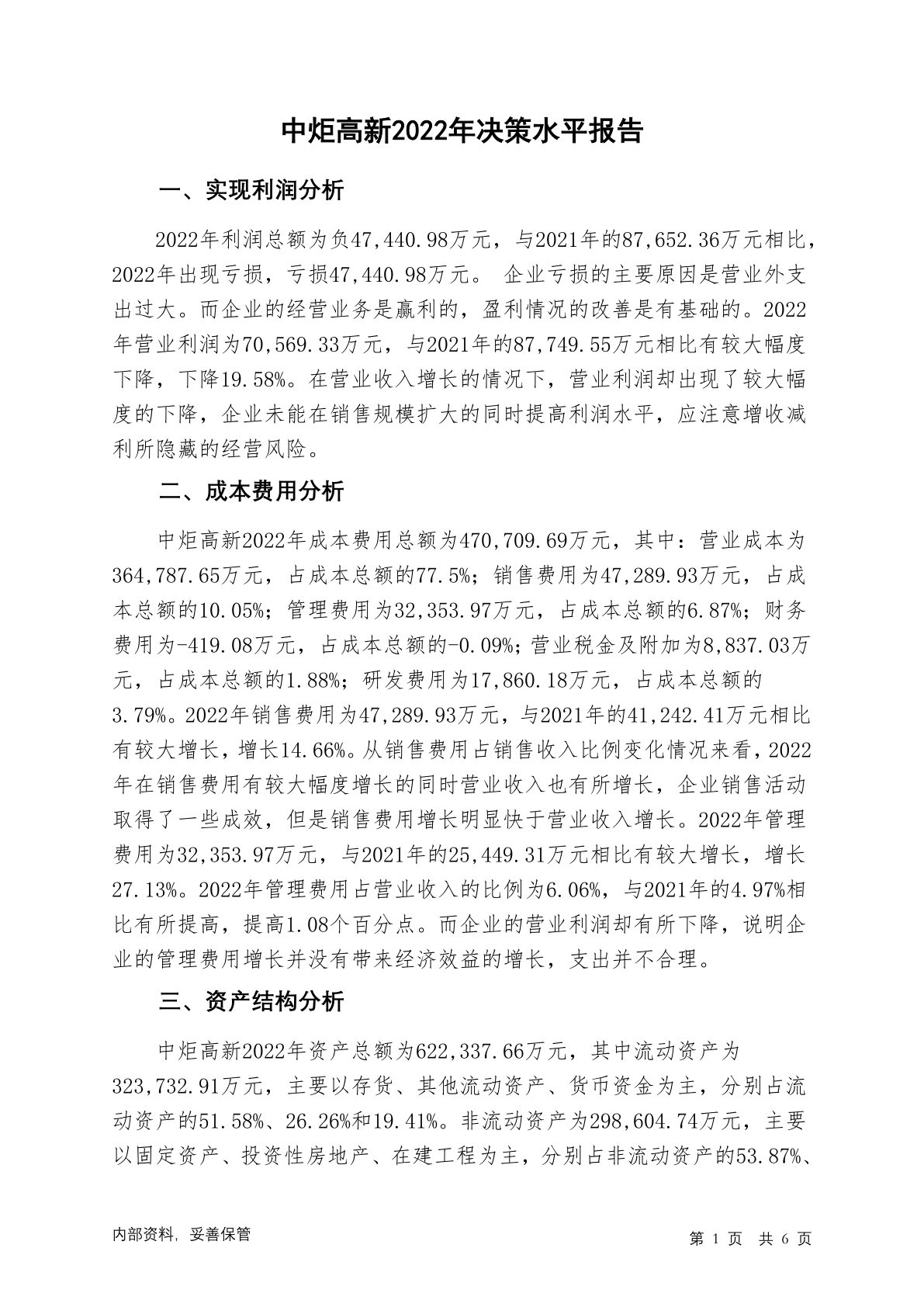 中炬高新2022年决策水平报告

一、实现利润分析

2022年利润总额为负47,440.98万元，与2021年的87,652.36万元相比，2022年出现亏损，亏损47,440.98万元。 企业亏损的主要原因是营业外支出过大。而企业的经营业务是赢利的，盈利情况的改善是有基础的。2022年营业利润为70,569.33万元，与2021年的87,749.55万元相比有较大幅度下降，下降19.58%。在营业收入增长的情况下，营业利润却出现了较大幅度的下降，企业未能在销售规模扩大的同时提高利润水平，应注意增收减利所隐藏的经营风险。

二、成本费用分析

中炬高新2022年成本费用总额为470,709.69万元，其中：营业成本为364,787.65万元，占成本总额的77.5%；销售费用为47,289.93万元，占成本总额的10.05%；管理费用为32,353.97万元，占成本总额的6.87%；财务费用为-419.08万元，占成本总额的-0.09%；营业税金及附加为8,837.03万元，占成本总额的1.88%；研发费用为17,860.18万元，占成本总额的3.79%。2022年销售费用为47,289.93万元，与2021年的41,242.41万元相比有较大增长，增长14.66%。从销售费用占销售收入比例变化情况来看，2022年在销售费用有较大幅度增长的同时营业收入也有所增长，企业销售活动取得了一些成效，但是销售费用增长明显快于营业收入增长。2022年管理费用为32,353.97万元，与2021年的25,449.31万元相比有较大增长，增长27.13%。2022年管理费用占营业收入的比例为6.06%，与2021年的4.97%相比有所提高，提高1.08个百分点。而企业的营业利润却有所下降，说明企业的管理费用增长并没有带来经济效益的增长，支出并不合理。

三、资产结构分析

中炬高新2022年资产总额为622,337.66万元，其中流动资产为323,732.91万元，主要以存货、其他流动资产、货币资金为主，分别占流动资产的51.58%、26.26%和19.41%。非流动资产为298,604.74万元，主要以固定资产、投资性房地产、在建工程为主，分别占非流动资产的53.87%、

内部资料，妥善保管

第 1 页 共 6 页